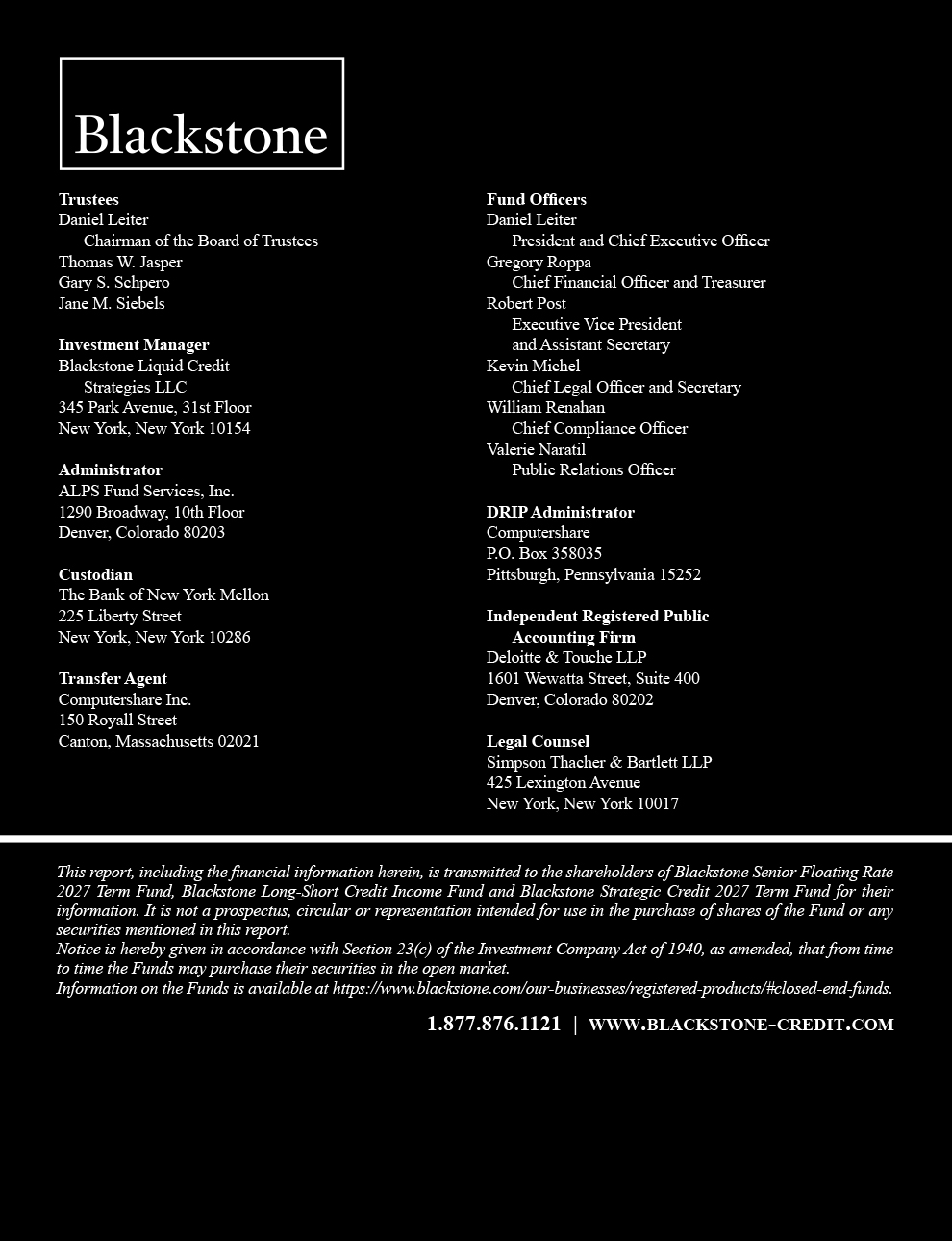 Blackstone

Trustees
Daniel Leiter
Chairman of the Board of Trustees
Thomas W. Jasper
Gary S. Schpero
Jane M. Siebels

Investment Manager
Blackstone Liquid Credit Strategies LLC
345 Park Avenue, 31st Floor
New York, New York 10154

Administrator
ALPS Fund Services, Inc.
1290 Broadway, 10th Floor
Denver, Colorado 80203

Custodian
The Bank of New York Mellon
225 Liberty Street
New York, New York 10286

Transfer Agent
Computershare Inc.
150 Royall Street
Canton, Massachusetts 02021

Fund Officers
Daniel Leiter
President and Chief Executive Officer
Gregory Roppa
Chief Financial Officer and Treasurer
Robert Post
Executive Vice President and Assistant Secretary
Kevin Michel
Chief Legal Officer and Secretary
William Renahan
Chief Compliance Officer
Valerie Naratil
Public Relations Officer

DRIP Administrator
Computershare
P.O. Box 358035
Pittsburgh, Pennsylvania 15252

Independent Registered Public Accounting Firm
Deloitte & Touche LLP
1601 Wewatta Street, Suite 400
Denver, Colorado 80202

Legal Counsel
Simpson Thacher & Bartlett LLP
425 Lexington Avenue
New York, New York 10017

This report, including the financial information herein, is transmitted to the shareholders of Blackstone Senior Floating Rate 2027 Term Fund, Blackstone Long-Short Credit Income Fund and Blackstone Strategic Credit 2027 Term Fund for their information. It is not a prospectus, circular or representation intended for use in the purchase of shares of the Fund or any securities mentioned in this report.
Notice is hereby given in accordance with Section 23(c) of the Investment Company Act of 1940, as amended, that from time to time the Funds may purchase their securities in the open market.
Information on the Funds is available at https://www.blackstone.com/our-businesses/registered-products/#closed-end-funds.

1.877.876.1121 | WWW.BLACKSTONE-CREDIT.COM